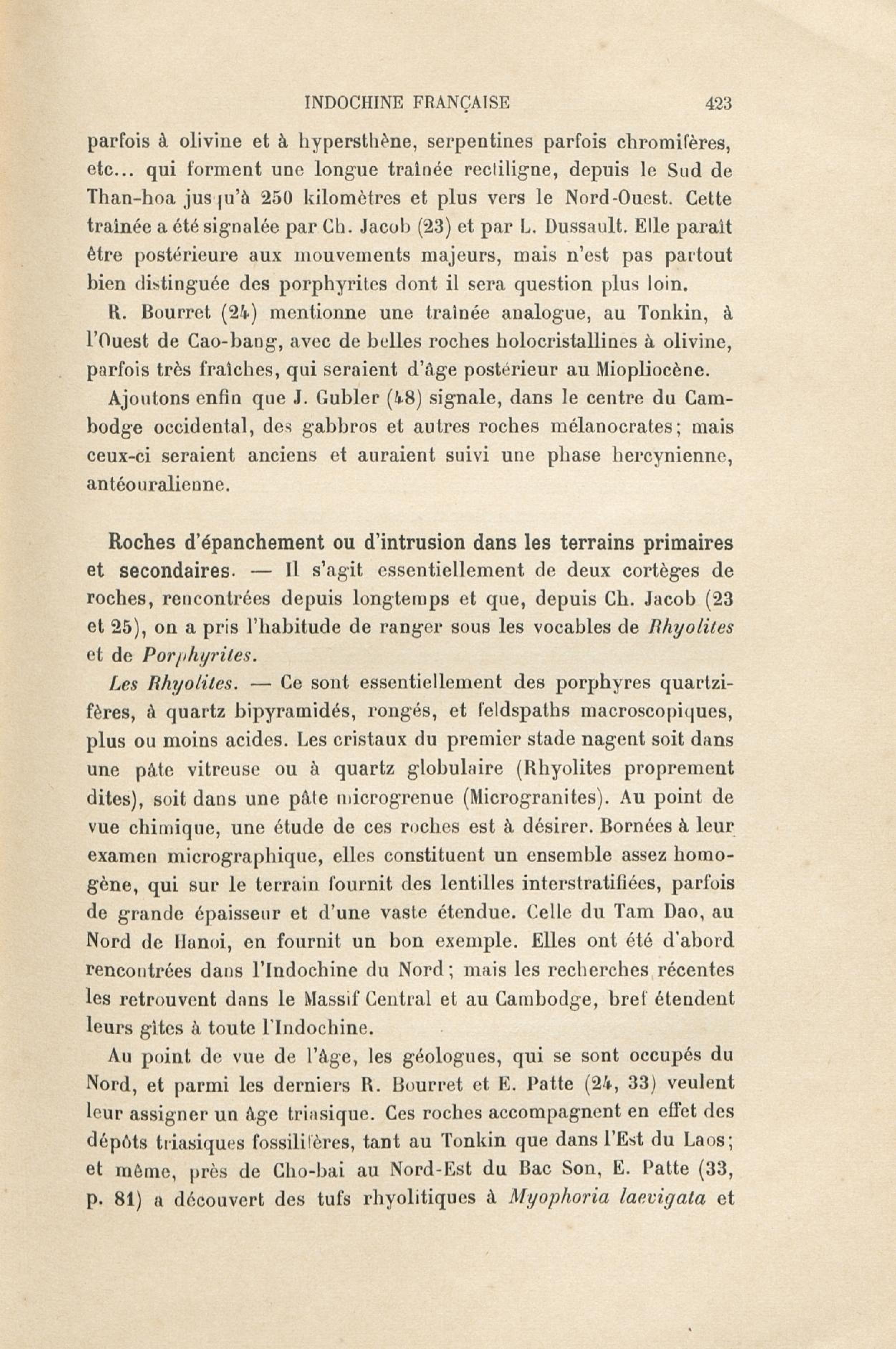 INDOCHINE FRANÇAISE 423

parfois à olivine et à hypersthène, serpentines parfois chromifères, etc... qui forment une longue traînée rectiligne, depuis le Sud de Than-hoa jusqu'à 250 kilomètres et plus vers le Nord-Ouest. Cette traînée a été signalée par Ch. Jacob (23) et par L. Dussault. Elle paraît être postérieure aux mouvements majeurs, mais n'est pas partout bien distinguée des porphyrites dont il sera question plus loin.

R. Bourret (24) mentionne une traînée analogue, au Tonkin, à l'Ouest de Cao-bang, avec de belles roches holocristallines à olivine, parfois très fraîches, qui seraient d'âge postérieur au Miopliocène.

Ajoutons enfin que J. Gubler (48) signale, dans le centre du Cambodge occidental, des gabbros et autres roches mélanocrates; mais ceux-ci seraient anciens et auraient suivi une phase hercynienne, antéouralienne.

Roches d'épanchement ou d'intrusion dans les terrains primaires et secondaires. — Il s'agit essentiellement de deux cortèges de roches, rencontrées depuis longtemps et que, depuis Ch. Jacob (23 et 25), on a pris l'habitude de ranger sous les vocables de Rhyolites et de Porphyrites.

Les Rhyolites. — Ce sont essentiellement des porphyres quartzifères, à quartz bipyramidés, rongés, et feldspaths macroscopiques, plus ou moins acides. Les cristaux du premier stade nagent soit dans une pâte vitreuse ou à quartz globulaire (Rhyolites proprement dites), soit dans une pâte microgrenue (Microgranites). Au point de vue chimique, une étude de ces roches est à désirer. Bornées à leur examen micrographique, elles constituent un ensemble assez homogène, qui sur le terrain fournit des lentilles interstratifiées, parfois de grande épaisseur et d'une vaste étendue. Celle du Tam Dao, au Nord de Hanoi, en fournit un bon exemple. Elles ont été d'abord rencontrées dans l'Indochine du Nord; mais les recherches récentes les retrouvent dans le Massif Central et au Cambodge, bref étendent leurs gîtes à toute l'Indochine.

Au point de vue de l'âge, les géologues, qui se sont occupés du Nord, et parmi les derniers R. Bourret et E. Patte (24, 33) veulent leur assigner un âge triasique. Ces roches accompagnent en effet des dépôts triasiques fossilifères, tant au Tonkin que dans l'Est du Laos; et même, près de Cho-bai au Nord-Est du Bac Son, E. Patte (33, p. 81) a découvert des tufs rhyolitiques à Myophoria laevigata et